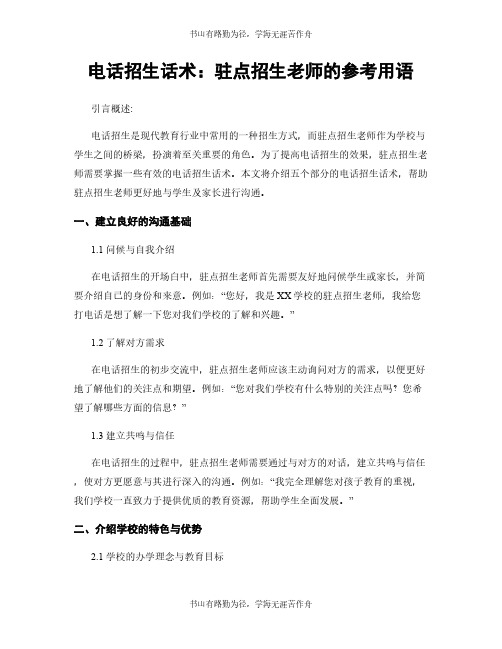 书山有路勤为径，学海无涯苦作舟

电话招生话术：驻点招生老师的参考用语

引言概述:

电话招生是现代教育行业中常用的一种招生方式，而驻点招生老师作为学校与学生之间的桥梁，扮演着至关重要的角色。为了提高电话招生的效果，驻点招生老师需要掌握一些有效的电话招生话术。本文将介绍五个部分的电话招生话术，帮助驻点招生老师更好地与学生及家长进行沟通。

一、建立良好的沟通基础

1.1 问候与自我介绍

在电话招生的开场白中，驻点招生老师首先需要友好地问候学生或家长，并简要介绍自己的身份和来意。例如：“您好，我是XX学校的驻点招生老师，我给您打电话是想了解一下您对我们学校的了解和兴趣。”

1.2 了解对方需求

在电话招生的初步交流中，驻点招生老师应该主动询问对方的需求，以便更好地了解他们的关注点和期望。例如：“您对我们学校有什么特别的关注点吗？您希望了解哪些方面的信息？”

1.3 建立共鸣与信任

在电话招生的过程中，驻点招生老师需要通过与对方的对话，建立共鸣与信任，使对方更愿意与其进行深入的沟通。例如：“我完全理解您对孩子教育的重视，我们学校一直致力于提供优质的教育资源，帮助学生全面发展。”

二、介绍学校的特色与优势

2.1 学校的办学理念与教育目标

书山有路勤为径，学海无涯苦作舟